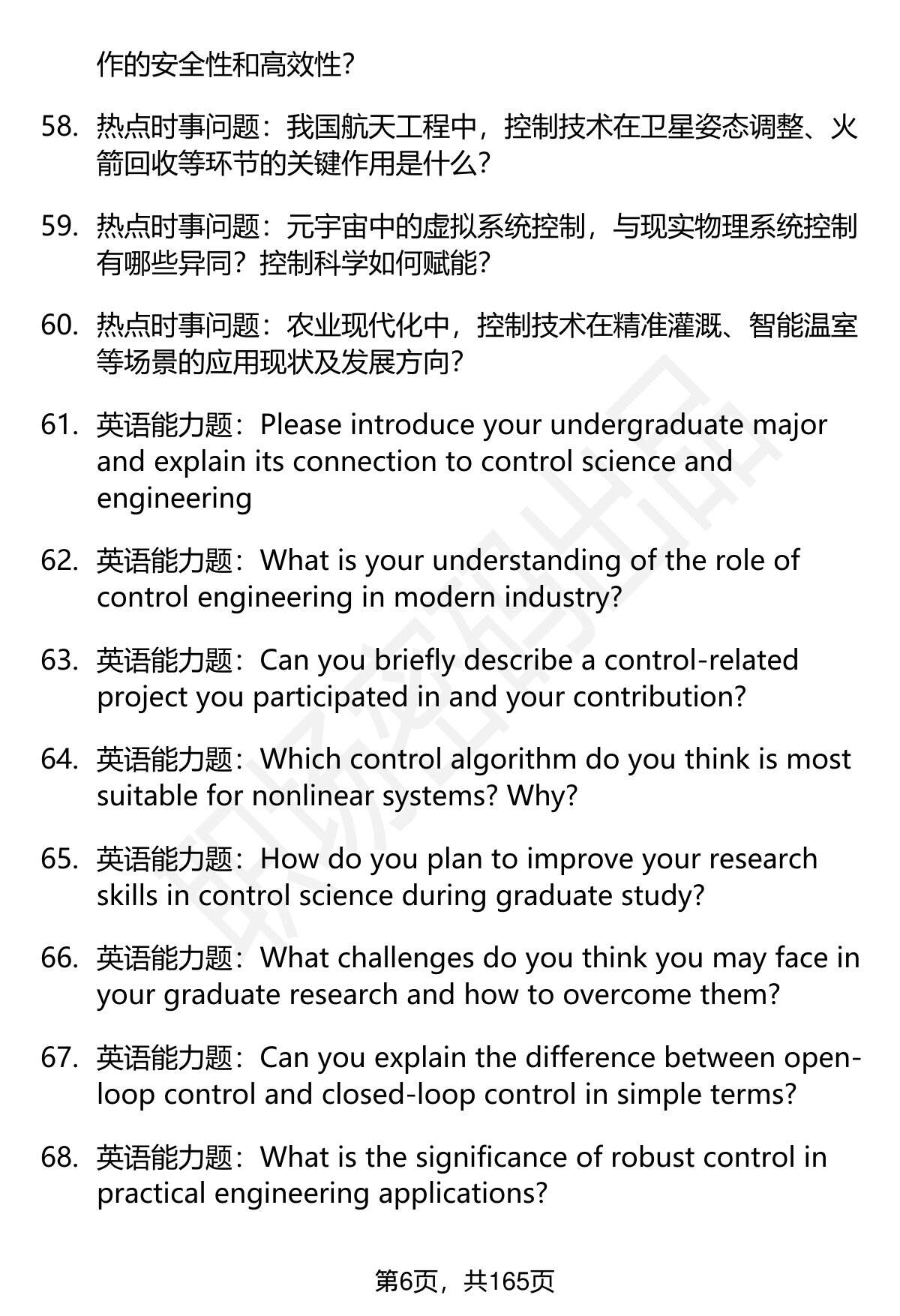 作的安全性和高效性?

58. 热点时事问题：我国航天工程中，控制技术在卫星姿态调整、火箭回收等环节的关键作用是什么?

59. 热点时事问题：元宇宙中的虚拟系统控制，与现实物理系统控制有哪些异同？控制科学如何赋能?

60. 热点时事问题：农业现代化中，控制技术在精准灌溉、智能温室等场景的应用现状及发展方向?

61. 英语能力题：Please introduce your undergraduate major and explain its connection to control science and engineering

62. 英语能力题：What is your understanding of the role of control engineering in modern industry?

63. 英语能力题：Can you briefly describe a control-related project you participated in and your contribution?

64. 英语能力题：Which control algorithm do you think is most suitable for nonlinear systems? Why?

65. 英语能力题：How do you plan to improve your research skills in control science during graduate study?

66. 英语能力题：What challenges do you think you may face in your graduate research and how to overcome them?

67. 英语能力题：Can you explain the difference between open-loop control and closed-loop control in simple terms?

68. 英语能力题：What is the significance of robust control in practical engineering applications?

第6页，共165页